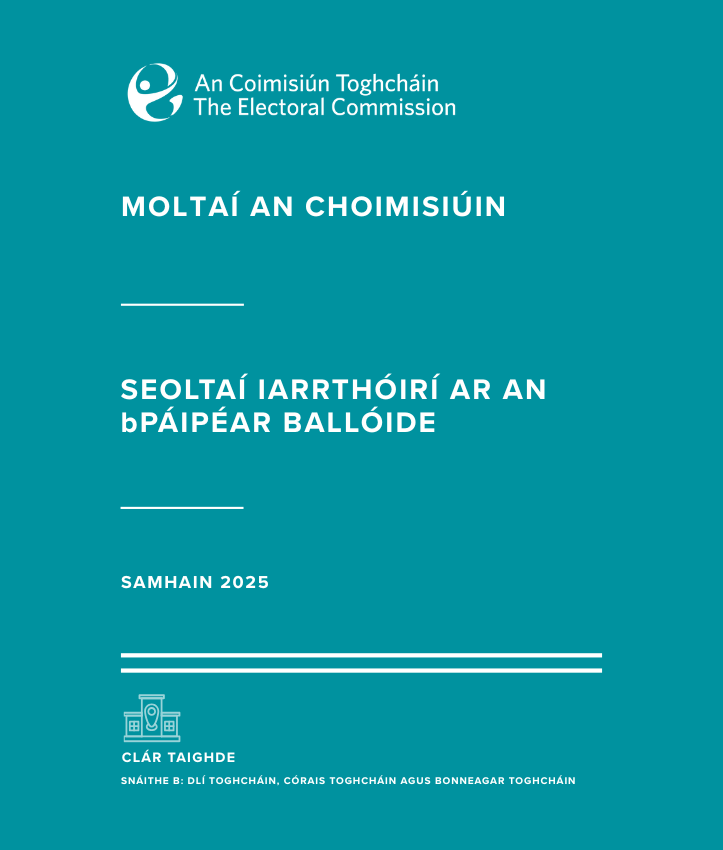 An Coimisiún Toghcháin
The Electoral Commission

MOLTAÍ AN CHOIMISIÚIN

SEOLTAÍ IARRTHÓIRÍ AR AN bPÁIPÉAR BALLÓIDE

SAMHAIN 2025

CLÁR TAIGHDE

SNÁITHE B: DLÍ TOGHCHÁIN, CÓRAIS TOGHCHÁIN AGUS BONNEAGAR TOGHCHÁIN